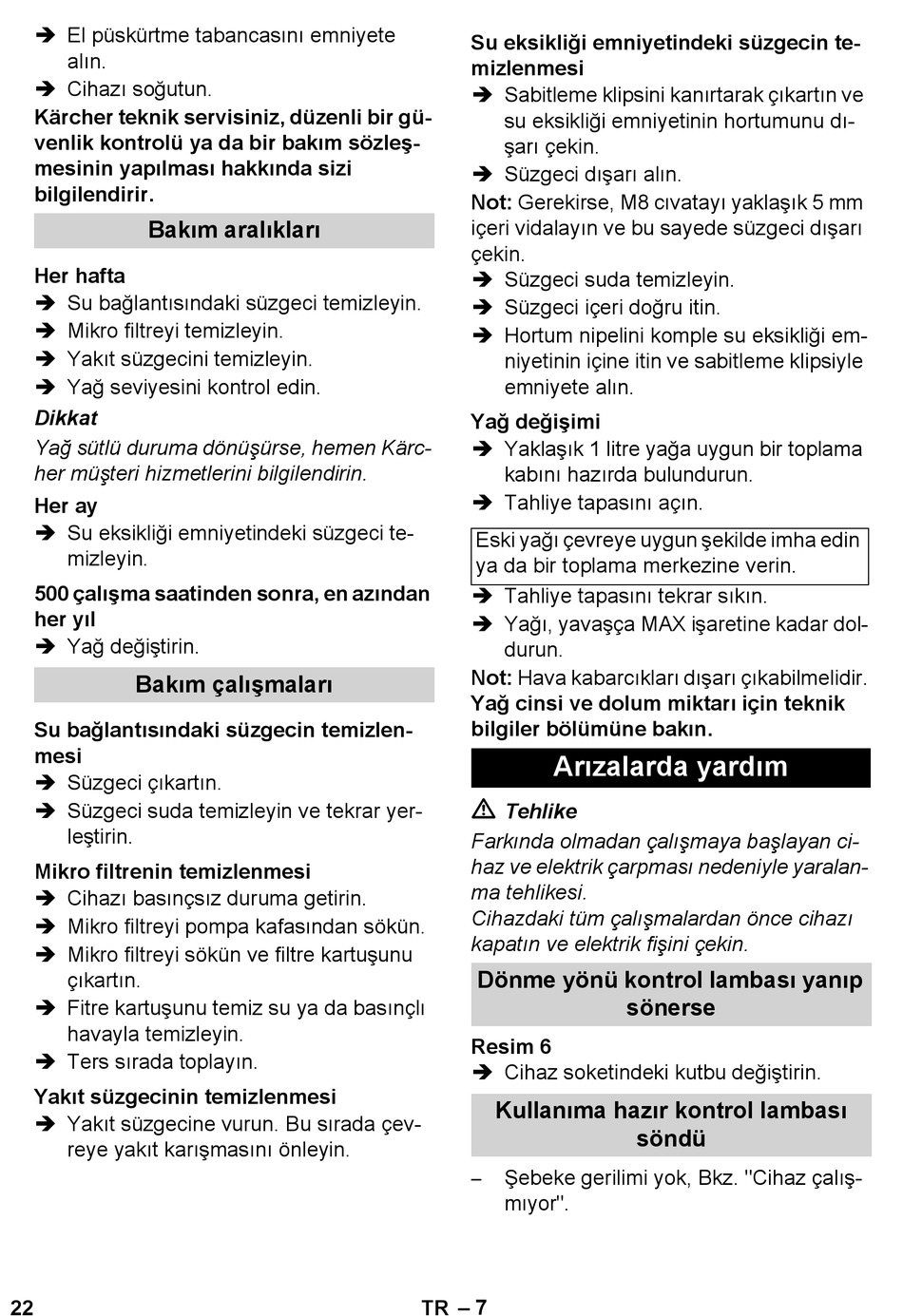 ➔ El püskürtme tabancasını emniyete alın.
➔ Cihazı soğutun.
Kärcher teknik servisiniz, düzenli bir güvenlik kontrolü ya da bir bakım sözleşmesinin yapılması hakkında sizi bilgilendirir.

Bakım aralıkları

Her hafta
➔ Su bağlantısındaki süzgeci temizleyin.
➔ Mikro filtreyi temizleyin.
➔ Yakıt süzgecini temizleyin.
➔ Yağ seviyesini kontrol edin.
Dikkat
Yağ sütlü duruma dönüşürse, hemen Kärcher müşteri hizmetlerini bilgilendirin.
Her ay
➔ Su eksikliği emniyetindeki süzgeci temizleyin.
500 çalışma saatinden sonra, en azından her yıl
➔ Yağ değiştirin.

Bakım çalışmaları

Su bağlantısındaki süzgecin temizlenmesi
➔ Süzgeci çıkartın.
➔ Süzgeci suda temizleyin ve tekrar yerleştirin.
Mikro filtrenin temizlenmesi
➔ Cihazı basınçsız duruma getirin.
➔ Mikro filtreyi pompa kafasından sökün.
➔ Mikro filtreyi sökün ve filtre kartuşunu çıkartın.
➔ Fitre kartuşunu temiz su ya da basınçlı havayla temizleyin.
➔ Ters sırada toplayın.
Yakıt süzgecinin temizlenmesi
➔ Yakıt süzgecine vurun. Bu sırada çevreye yakıt karışmasını önleyin.

Su eksikliği emniyetindeki süzgecin temizlenmesi
➔ Sabitleme klipsini kanırtarak çıkartın ve su eksikliği emniyetinin hortumunu dışarı çekin.
➔ Süzgeci dışarı alın.
Not: Gerekirse, M8 cıvatayı yaklaşık 5 mm içeri vidalayın ve bu sayede süzgeci dışarı çekin.
➔ Süzgeci suda temizleyin.
➔ Süzgeci içeri doğru itin.
➔ Hortum nipelini komple su eksikliği emniyetinin içine itin ve sabitleme klipsiyle emniyete alın.
Yağ değişimi
➔ Yaklaşık 1 litre yağa uygun bir toplama kabını hazırda bulundurun.
➔ Tahliye tapasını açın.
Eski yağı çevreye uygun şekilde imha edin ya da bir toplama merkezine verin.
➔ Tahliye tapasını tekrar sıkın.
➔ Yağı, yavaşça MAX işaretine kadar doldurun.
Not: Hava kabarcıkları dışarı çıkabilmelidir.
Yağ cinsi ve dolum miktarı için teknik bilgiler bölümüne bakın.

Arızalarda yardım

⚠ Tehlike
Farkında olmadan çalışmaya başlayan cihaz ve elektrik çarpması nedeniyle yaralanma tehlikesi.
Cihazdaki tüm çalışmalardan önce cihazı kapatın ve elektrik fişini çekin.

Dönme yönü kontrol lambası yanıp sönerse

Resim 6
➔ Cihaz soketindeki kutbu değiştirin.

Kullanıma hazır kontrol lambası söndü

– Şebeke gerilimi yok, Bkz. "Cihaz çalışmıyor".

22 TR – 7